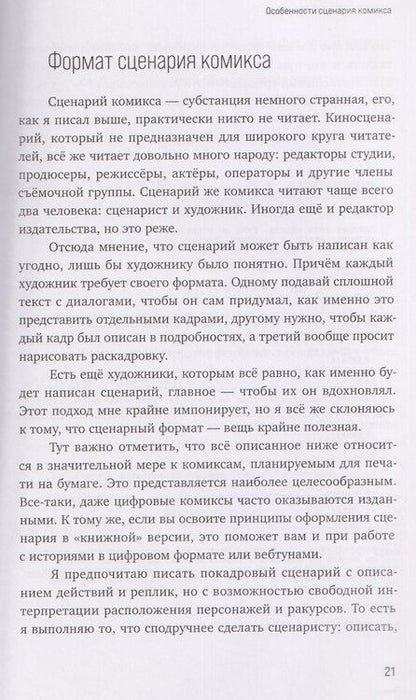 Особенности сценария комикса

Формат сценария комикса

Сценарий комикса — субстанция немного странная, его, как я писал выше, практически никто не читает. Киносценарий, который не предназначен для широкого круга читателей, всё же читает довольно много народу: редакторы студии, продюсеры, режиссёры, актёры, операторы и другие члены съёмочной группы. Сценарий же комикса читают чаще всего два человека: сценарист и художник. Иногда ещё и редактор издательства, но это реже.

Отсюда мнение, что сценарий может быть написан как угодно, лишь бы художнику было понятно. Причём каждый художник требует своего формата. Одному подавай сплошной текст с диалогами, чтобы он сам придумал, как именно это представить отдельными кадрами, другому нужно, чтобы каждый кадр был описан в подробностях, а третий вообще просит нарисовать раскадровку.

Есть ещё художники, которым всё равно, как именно будет написан сценарий, главное — чтобы их он вдохновлял. Этот подход мне крайне импонирует, но я всё же склоняюсь к тому, что сценарный формат — вещь крайне полезная.

Тут важно отметить, что всё описанное ниже относится в значительной мере к комиксам, планируемым для печати на бумаге. Это представляется наиболее целесообразным. Все-таки, даже цифровые комиксы часто оказываются изданными. К тому же, если вы освоите принципы оформления сценария в «книжной» версии, это поможет вам и при работе с историями в цифровом формате или вебтунами.

Я предпочитаю писать покадровый сценарий с описанием действий и реплик, но с возможностью свободной интерпретации расположения персонажей и ракурсов. То есть я выполняю то, что сподручнее сделать сценаристу: описать,

21